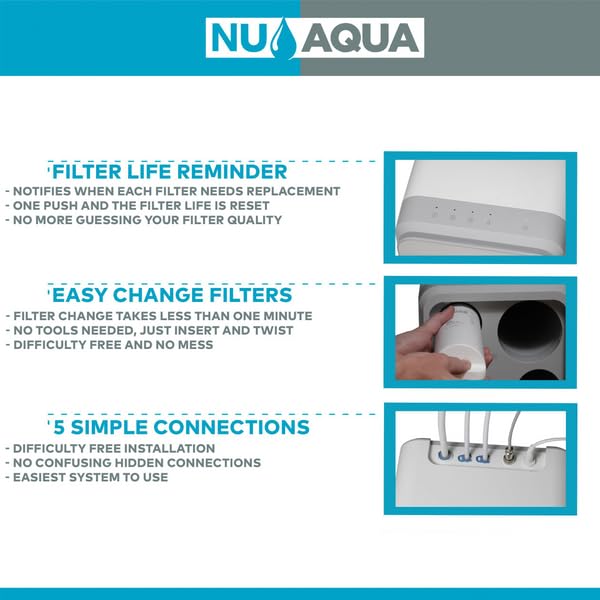 NU AQUA

FILTER LIFE REMINDER
- NOTIFIES WHEN EACH FILTER NEEDS REPLACEMENT
- ONE PUSH AND THE FILTER LIFE IS RESET
- NO MORE GUESSING YOUR FILTER QUALITY

EASY CHANGE FILTERS
- FILTER CHANGE TAKES LESS THAN ONE MINUTE
- NO TOOLS NEEDED, JUST INSERT AND TWIST
- DIFFICULTY FREE AND NO MESS

5 SIMPLE CONNECTIONS
- DIFFICULTY FREE INSTALLATION
- NO CONFUSING HIDDEN CONNECTIONS
- EASIEST SYSTEM TO USE